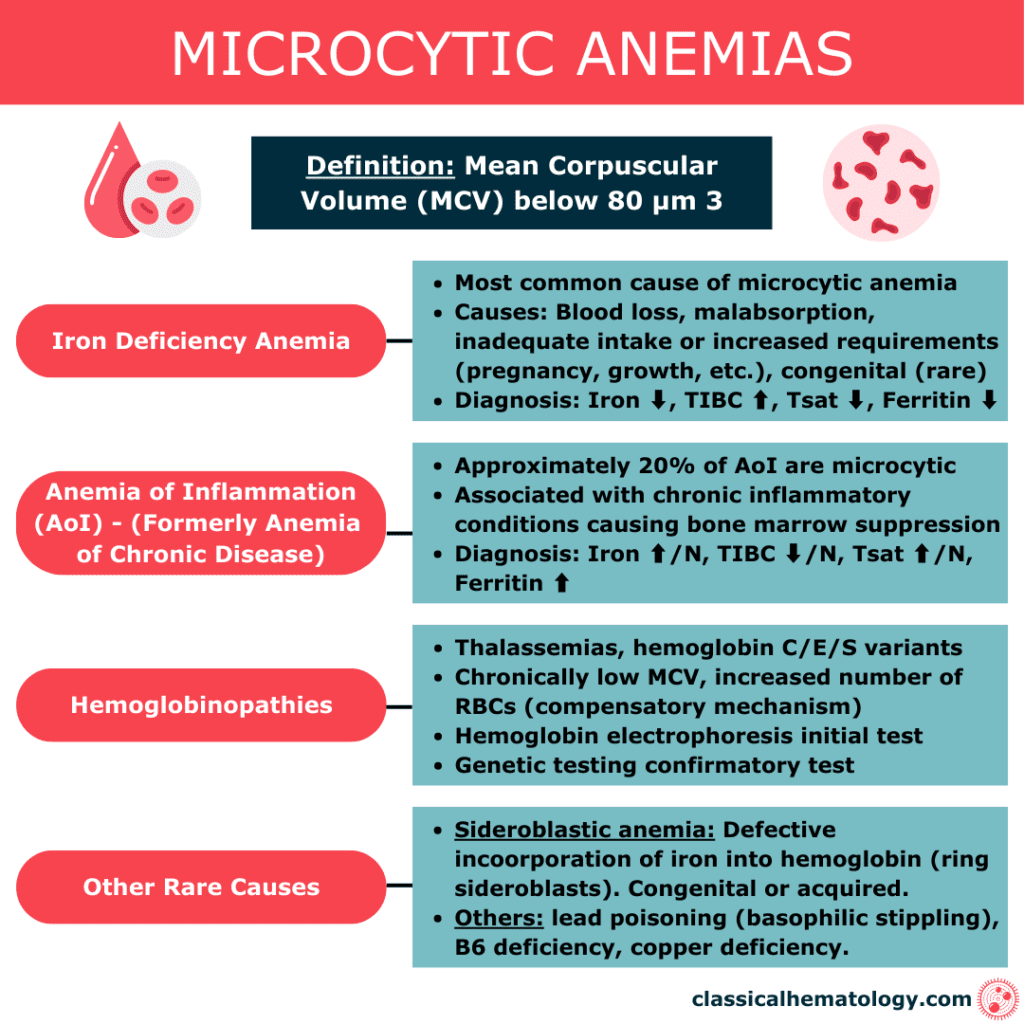 MICROCYTIC ANEMIAS

Definition: Mean Corpuscular Volume (MCV) below 80 µm 3

Iron Deficiency Anemia

- Most common cause of microcytic anemia
- Causes: Blood loss, malabsorption, inadequate intake or increased requirements (pregnancy, growth, etc.), congenital (rare)
- Diagnosis: Iron ⬇, TIBC ⬆, Tsat ⬇, Ferritin ⬇

Anemia of Inflammation (AoI) - (Formerly Anemia of Chronic Disease)

- Approximately 20% of AoI are microcytic
- Associated with chronic inflammatory conditions causing bone marrow suppression
- Diagnosis: Iron ⬆/N, TIBC ⬇/N, Tsat ⬆/N, Ferritin ⬆

Hemoglobinopathies

- Thalassemias, hemoglobin C/E/S variants
- Chronically low MCV, increased number of RBCs (compensatory mechanism)
- Hemoglobin electrophoresis initial test
- Genetic testing confirmatory test

Other Rare Causes

- Sideroblastic anemia: Defective incoorporation of iron into hemoglobin (ring sideroblasts). Congenital or acquired.
- Others: lead poisoning (basophilic stippling), B6 deficiency, copper deficiency.

classicalhematology.com